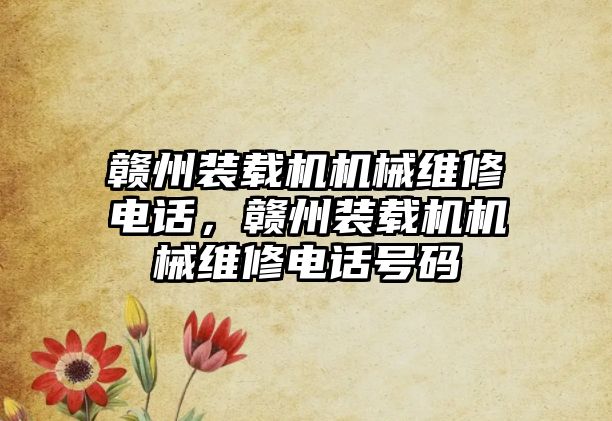 赣州装载机机械维修电话，赣州装载机机械维修电话号码